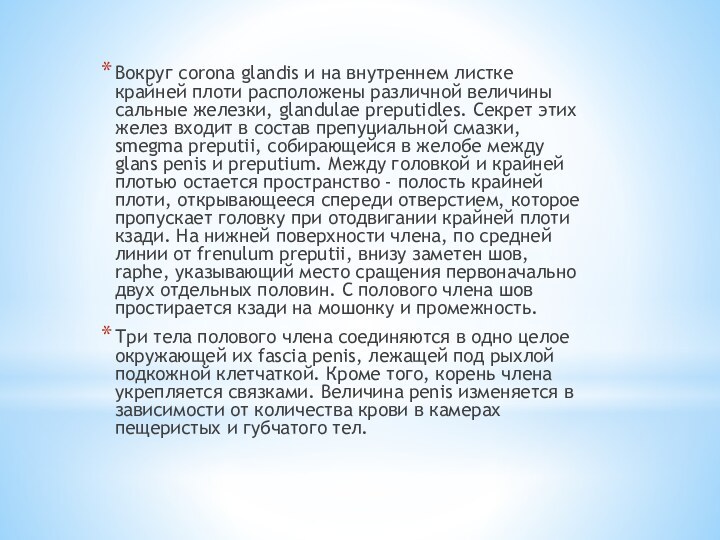 * Вокруг corona glandis и на внутреннем листке крайней плоти расположены различной величины сальные железки, glandulae preputidles. Секрет этих желез входит в состав препуциальной смазки, smegma preputii, собирающейся в желобе между glans penis и preputium. Между головкой и крайней плотью остается пространство - полость крайней плоти, открывающееся спереди отверстием, которое пропускает головку при отодвигании крайней плоти кзади. На нижней поверхности члена, по средней линии от frenulum preputii, внизу заметен шов, raphe, указывающий место сращения первоначально двух отдельных половин. С полового члена шов простирается кзади на мошонку и промежность.

* Три тела полового члена соединяются в одно целое окружающей их fascia penis, лежащей под рыхлой подкожной клетчаткой. Кроме того, корень члена укрепляется связками. Величина penis изменяется в зависимости от количества крови в камерах пещеристых и губчатого тел.